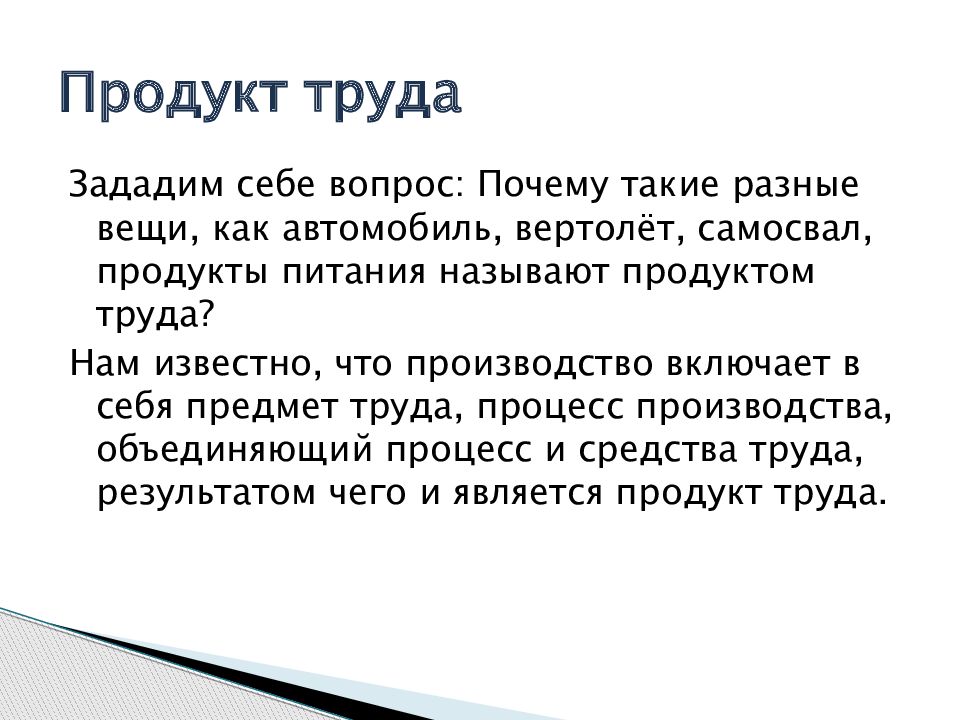 Продукт труда

Зададим себе вопрос: Почему такие разные вещи, как автомобиль, вертолёт, самосвал, продукты питания называют продуктом труда?

Нам известно, что производство включает в себя предмет труда, процесс производства, объединяющий процесс и средства труда, результатом чего и является продукт труда.